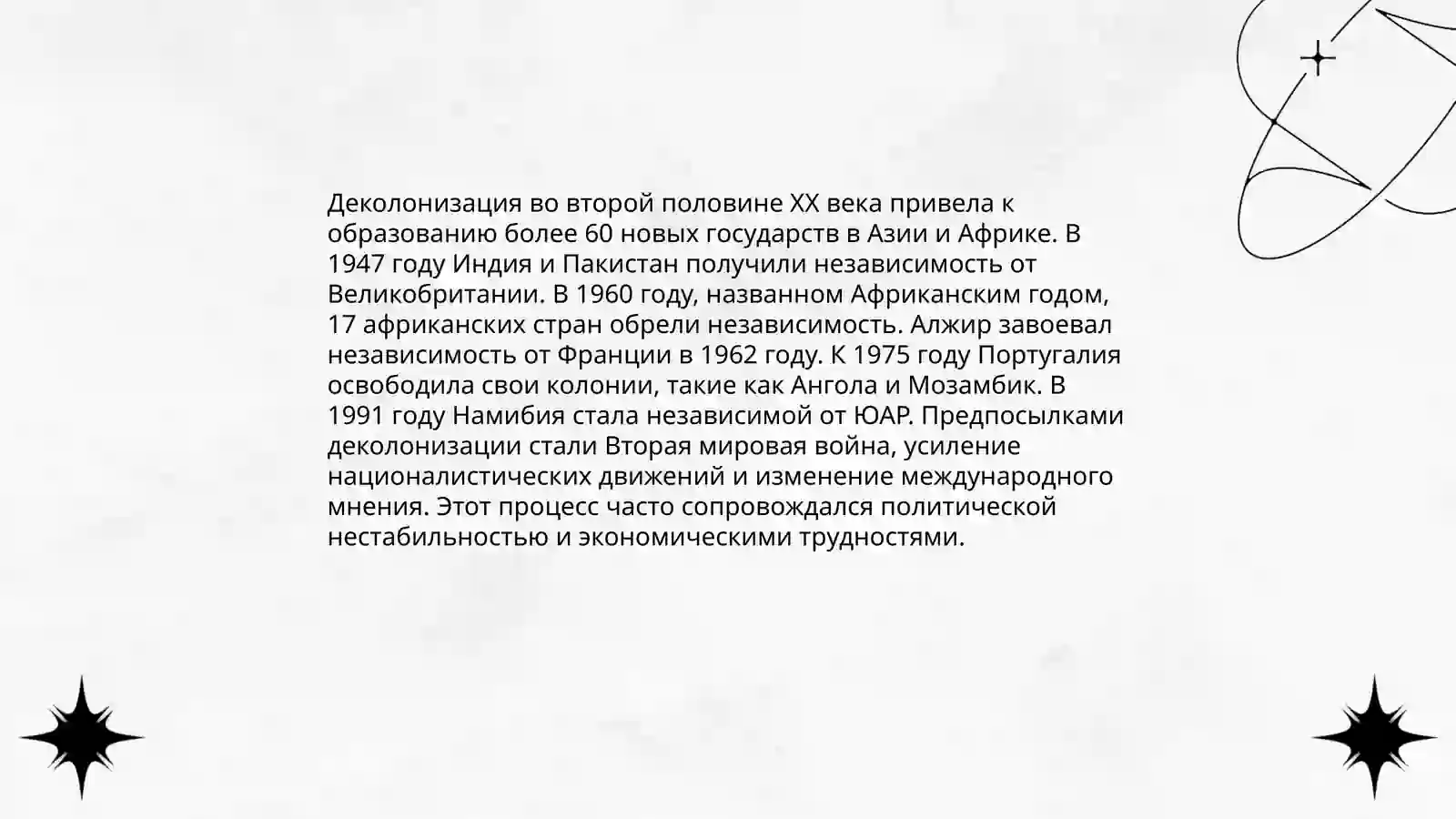 Деколонизация во второй половине XX века привела к образованию более 60 новых государств в Азии и Африке. В 1947 году Индия и Пакистан получили независимость от Великобритании. В 1960 году, названном Африканским годом, 17 африканских стран обрели независимость. Алжир завоевал независимость от Франции в 1962 году. К 1975 году Португалия освободила свои колонии, такие как Ангола и Мозамбик. В 1991 году Намибия стала независимой от ЮАР. Предпосылками деколонизации стали Вторая мировая война, усиление националистических движений и изменение международного мнения. Этот процесс часто сопровождался политической нестабильностью и экономическими трудностями.